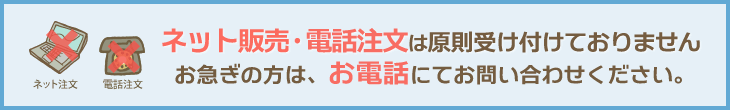 ネット注文

電話注文

ネット販売・電話注文は原則受け付けておりません
お急ぎの方は、お電話にてお問い合わせください。